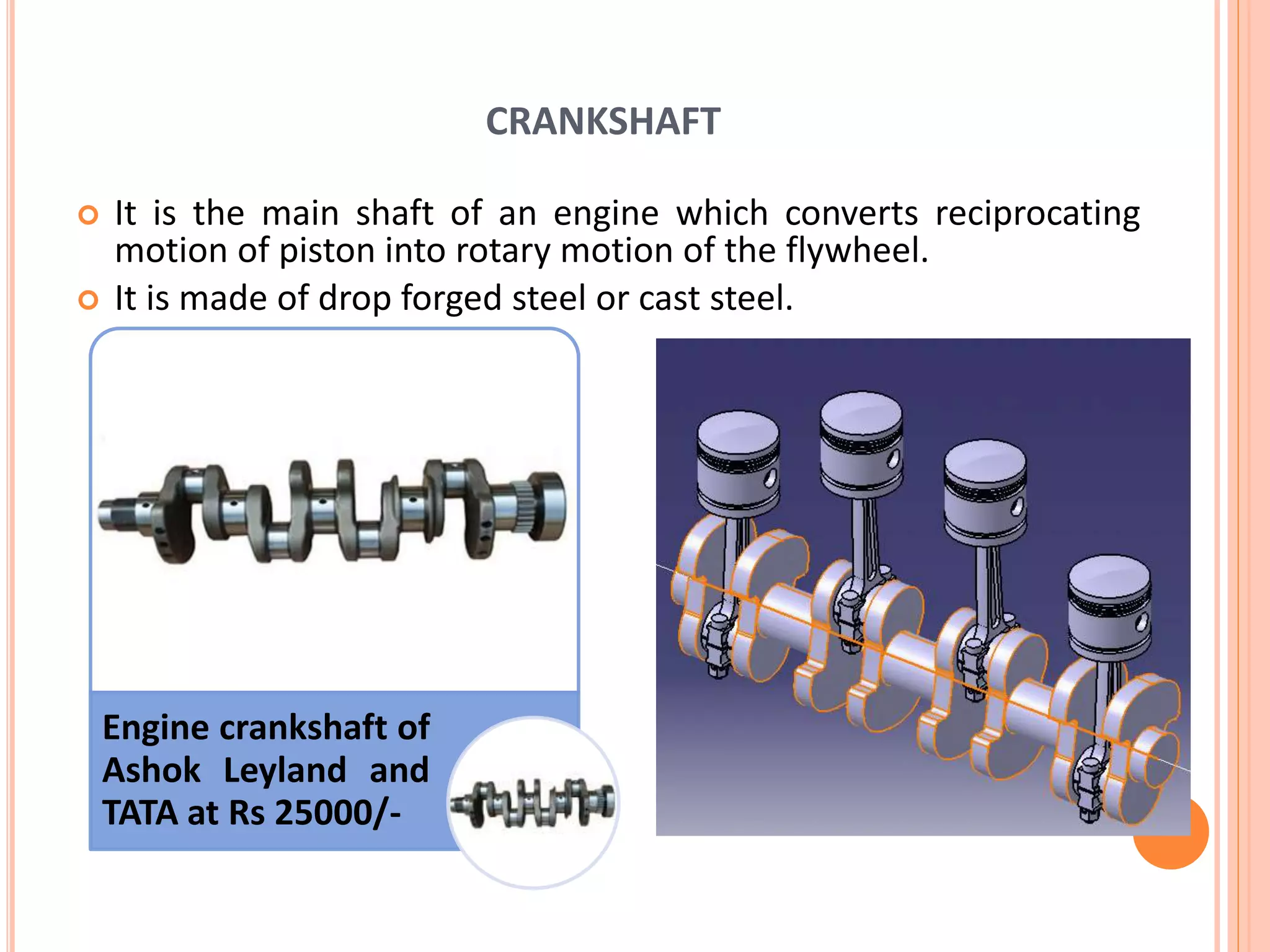 CRANKSHAFT

It is the main shaft of an engine which converts reciprocating motion of piston into rotary motion of the flywheel.

It is made of drop forged steel or cast steel.

Engine crankshaft of Ashok Leyland and TATA at Rs 25000/-